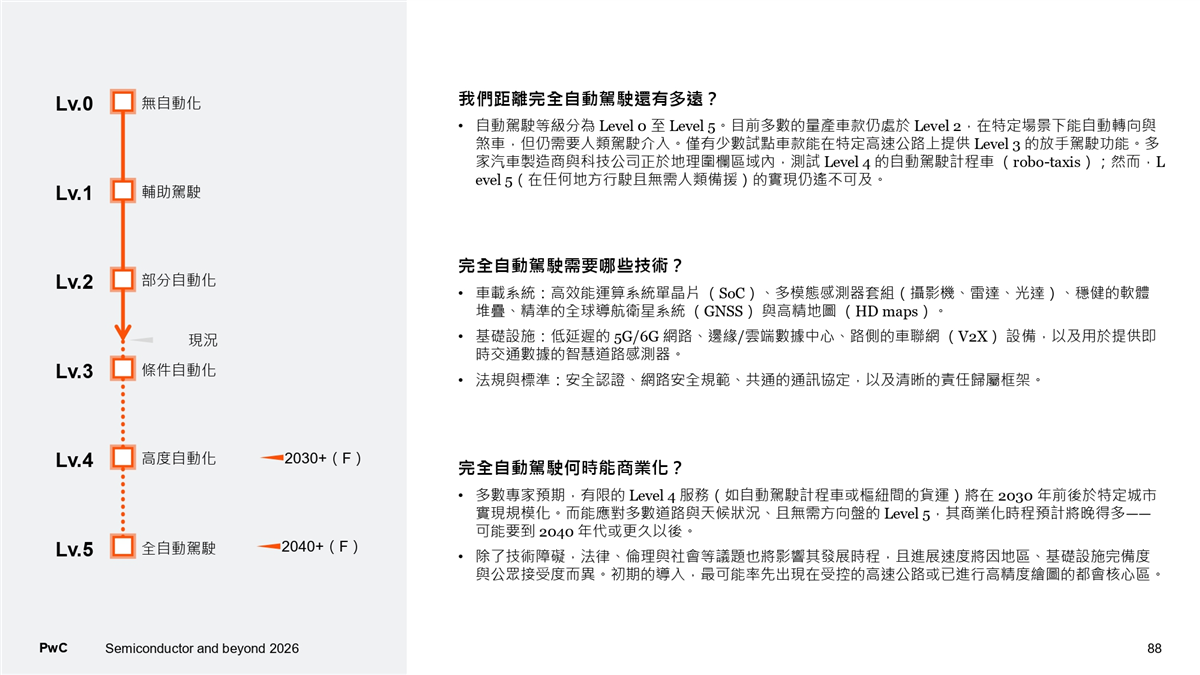 Lv.0 無自動化

Lv.1 輔助駕駛

Lv.2 部分自動化

現況

Lv.3 條件自動化

Lv.4 高度自動化 2030+（F）

Lv.5 全自動駕駛 2040+（F）

我們距離完全自動駕駛還有多遠？

• 自動駕駛等級分為 Level 0 至 Level 5。目前多數的量產車款仍處於 Level 2，在特定場景下能自動轉向與煞車，但仍需要人類駕駛介入。僅有少數試點車款能在特定高速公路上提供 Level 3 的放手駕駛功能。多家汽車製造商與科技公司正於地理圍欄區域內，測試 Level 4 的自動駕駛計程車（robo-taxis）；然而，Level 5（在任何地方行駛且無需人類備援）的實現仍遙不可及。

完全自動駕駛需要哪些技術？

• 車載系統：高效能運算系統單晶片（SoC）、多模態感測器套組（攝影機、雷達、光達）、穩健的軟體堆疊、精準的全球導航衛星系統（GNSS）與高精地圖（HD maps）。

• 基礎設施：低延遲的 5G/6G 網路、邊緣/雲端數據中心、路側的車聯網（V2X）設備，以及用於提供即時交通數據的智慧道路感測器。

• 法規與標準：安全認證、網路安全規範、共通的通訊協定，以及清晰的責任歸屬框架。

完全自動駕駛何時能商業化？

• 多數專家預期，有限的 Level 4 服務（如自動駕駛計程車或樞紐間的貨運）將在 2030 年前後於特定城市實現規模化。而能應對多數道路與天候狀況、且無需方向盤的 Level 5，其商業化時程預計將晚得多——可能要到 2040 年代或更久以後。

• 除了技術障礙，法律、倫理與社會等議題也將影響其發展時程，且進展速度將因地區、基礎設施完備度與公眾接受度而異。初期的導入，最可能率先出現在受控的高速公路或已進行高精度繪圖的都會核心區。

PwC Semiconductor and beyond 2026

88